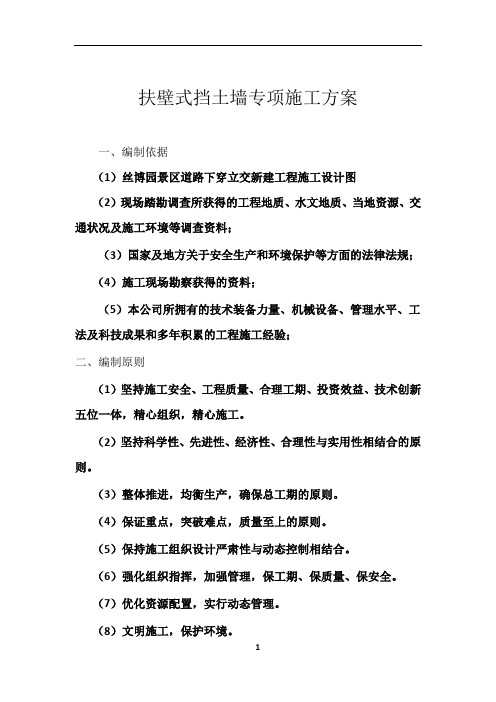 扶壁式挡土墙专项施工方案

一、编制依据

（1）丝博园景区道路下穿立交新建工程施工设计图

（2）现场踏勘调查所获得的工程地质、水文地质、当地资源、交通状况及施工环境等调查资料；

（3）国家及地方关于安全生产和环境保护等方面的法律法规；

（4）施工现场勘察获得的资料；

（5）本公司所拥有的技术装备力量、机械设备、管理水平、工法及科技成果和多年积累的工程施工经验；

二、编制原则

（1）坚持施工安全、工程质量、合理工期、投资效益、技术创新五位一体，精心组织，精心施工。

（2）坚持科学性、先进性、经济性、合理性与实用性相结合的原则。

（3）整体推进，均衡生产，确保总工期的原则。

（4）保证重点，突破难点，质量至上的原则。

（5）保持施工组织设计严肃性与动态控制相结合。

（6）强化组织指挥，加强管理，保工期、保质量、保安全。

（7）优化资源配置，实行动态管理。

（8）文明施工，保护环境。

1